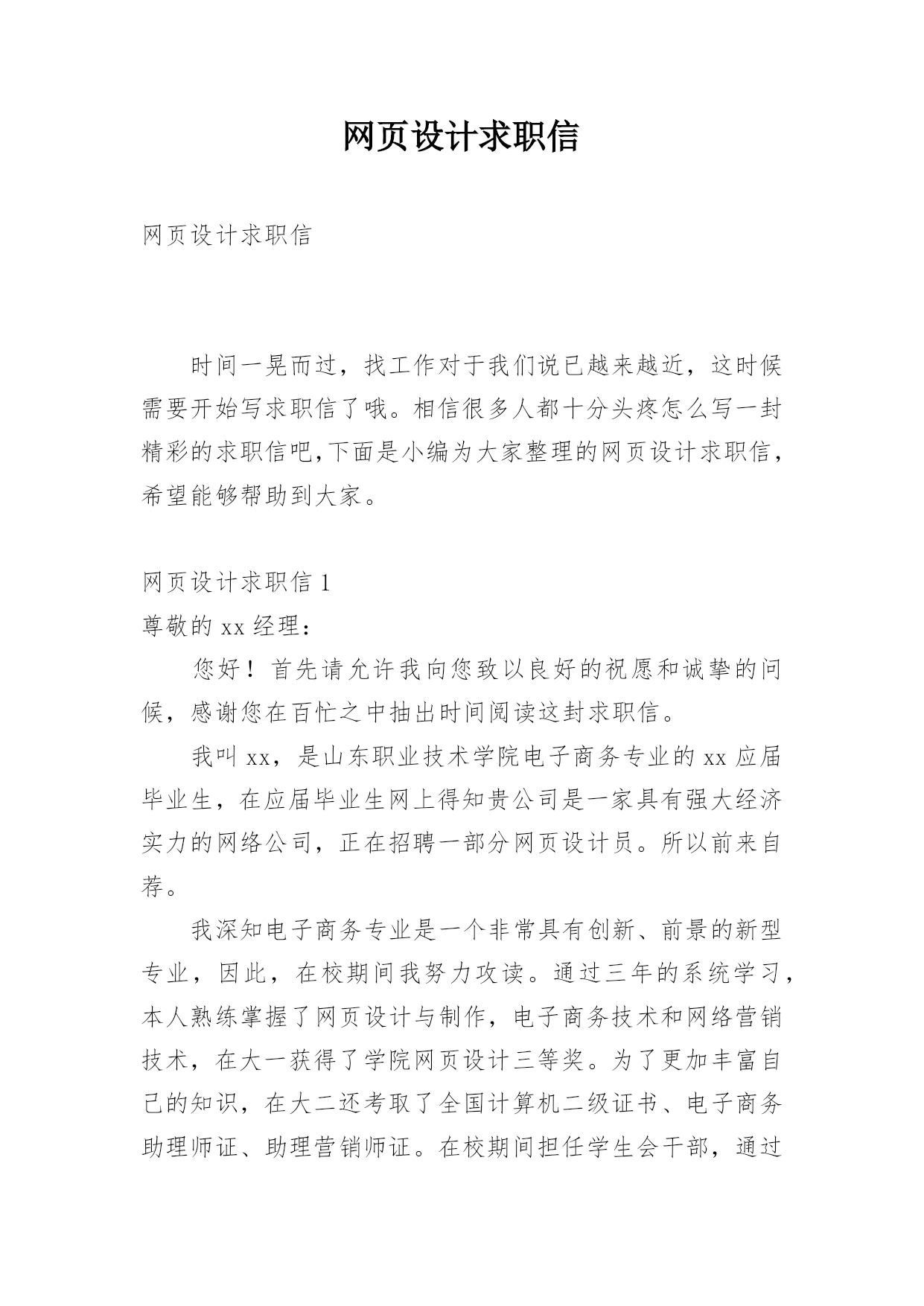 网页设计求职信

网页设计求职信

时间一晃而过，找工作对于我们说已越来越近，这时候需要开始写求职信了哦。相信很多人都十分头疼怎么写一封精彩的求职信吧,下面是小编为大家整理的网页设计求职信，希望能够帮助到大家。

网页设计求职信 1

尊敬的 xx 经理：

您好！首先请允许我向您致以良好的祝愿和诚挚的问候，感谢您在百忙之中抽出时间阅读这封求职信。

我叫 xx，是山东职业技术学院电子商务专业的 xx 应届毕业生，在应届毕业生网上得知贵公司是一家具有强大经济实力的网络公司，正在招聘一部分网页设计员。所以前来自荐。

我深知电子商务专业是一个非常具有创新、前景的新型专业，因此，在校期间我努力攻读。通过三年的系统学习，本人熟练掌握了网页设计与制作，电子商务技术和网络营销技术，在大一获得了学院网页设计三等奖。为了更加丰富自己的知识，在大二还考取了全国计算机二级证书、电子商务助理师证、助理营销师证。在校期间担任学生会干部，通过